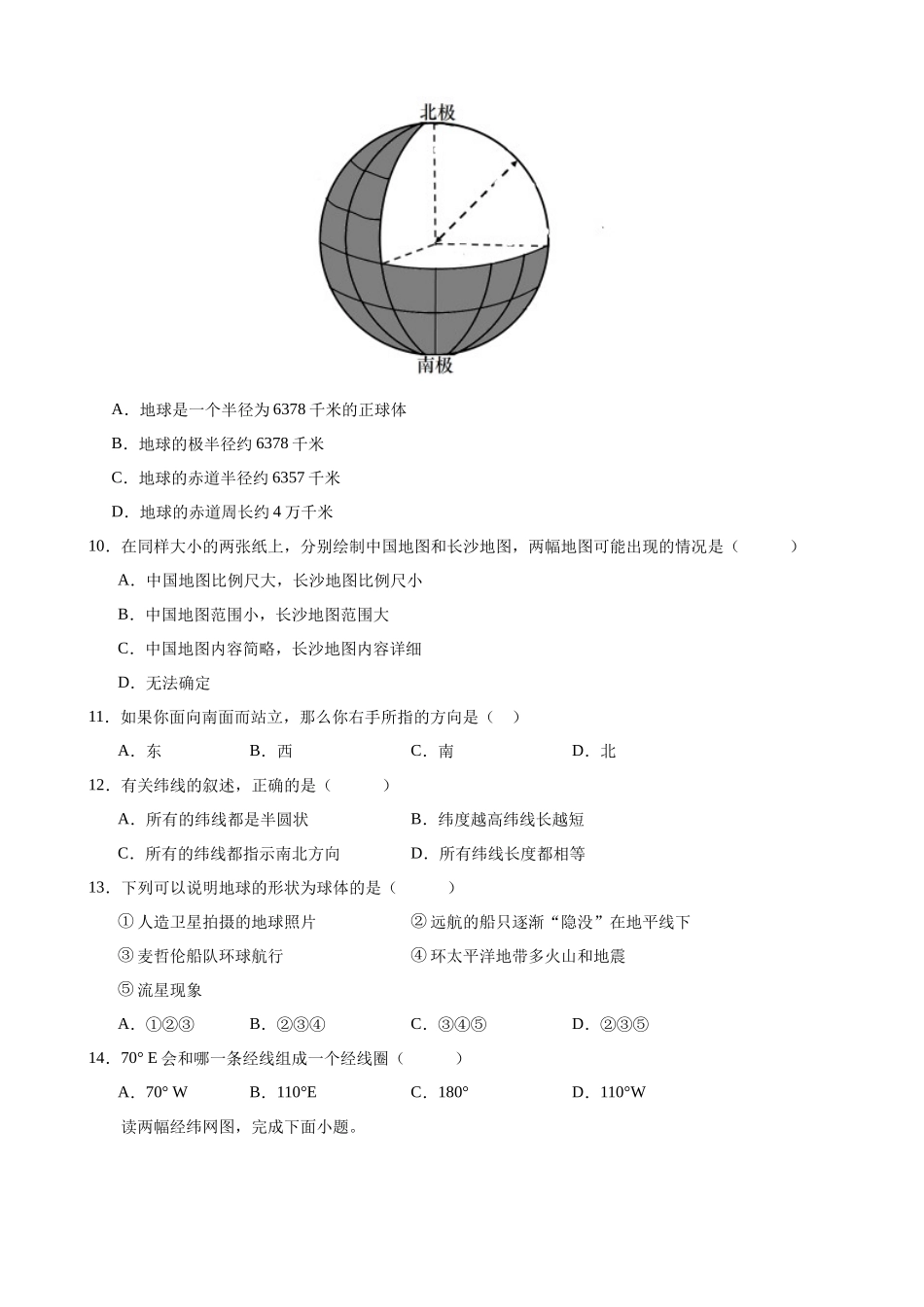 北极

南极

A．地球是一个半径为 6378 千米的正球体

B．地球的极半径约 6378 千米

C．地球的赤道半径约 6357 千米

D．地球的赤道周长约 4 万千米

10．在同样大小的两张纸上，分别绘制中国地图和长沙地图，两幅地图可能出现的情况是（　　）

A．中国地图比例尺大，长沙地图比例尺小

B．中国地图范围小，长沙地图范围大

C．中国地图内容简略，长沙地图内容详细

D．无法确定

11．如果你面向南面而站立，那么你右手所指的方向是（　）

A．东　　B．西　　C．南　　D．北

12．有关纬线的叙述，正确的是（　　）

A．所有的纬线都是半圆状　　B．纬度越高纬线长越短

C．所有的纬线都指示南北方向　　D．所有纬线长度都相等

13．下列可以说明地球的形状为球体的是（　　）

① 人造卫星拍摄的地球照片　　② 远航的船只逐渐“隐没”在地平线下

③ 麦哲伦船队环球航行　　④ 环太平洋地带多火山和地震

⑤ 流星现象

A．①②③　　B．②③④　　C．③④⑤　　D．②③⑤

14．70° E 会和哪一条经线组成一个经线圈（　　）

A．70° W　　B．110°E　　C．180°　　D．110°W

读两幅经纬网图，完成下面小题。